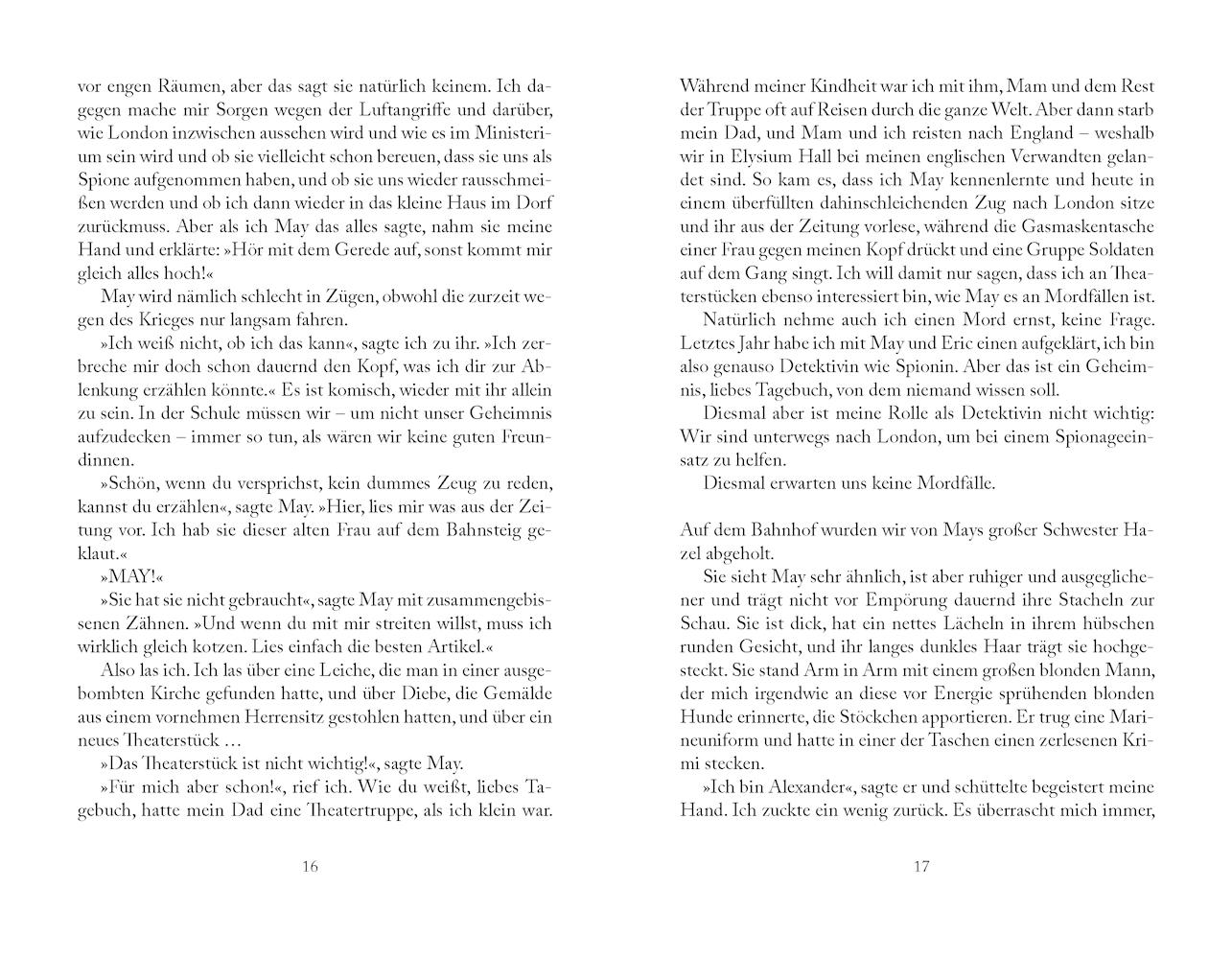 vor engen Räumen, aber das sagt sie natürlich keinem. Ich dagegen mache mir Sorgen wegen der Luftangriffe und darüber, wie London inzwischen aussehen wird und wie es im Ministerium sein wird und ob sie vielleicht schon bereuen, dass sie uns als Spione aufgenommen haben, und ob sie uns wieder rausschmeißen werden und ob ich dann wieder in das kleine Haus im Dorf zurückmuss. Aber als ich May das alles sagte, nahm sie meine Hand und erklärte: »Hör mit dem Gerede auf, sonst kommt mir gleich alles hoch!«

May wird nämlich schlecht in Zügen, obwohl die zurzeit wegen des Krieges nur langsam fahren.

»Ich weiß nicht, ob ich das kann«, sagte ich zu ihr. »Ich zerbreche mir doch schon dauernd den Kopf, was ich dir zur Ablenkung erzählen könnte.« Es ist komisch, wieder mit ihr allein zu sein. In der Schule müssen wir – um nicht unser Geheimnis aufzudecken – immer so tun, als wären wir keine guten Freundinnen.

»Schön, wenn du versprichst, kein dummes Zeug zu reden, kannst du erzählen«, sagte May. »Hier, lies mir was aus der Zeitung vor. Ich hab sie dieser alten Frau auf dem Bahnsteig geklaut.«

»MAY!«

»Sie hat sie nicht gebraucht«, sagte May mit zusammengebissenen Zähnen. »Und wenn du mit mir streiten willst, muss ich wirklich gleich kotzen. Lies einfach die besten Artikel.«

Also las ich. Ich las über eine Leiche, die man in einer ausgebombten Kirche gefunden hatte, und über Diebe, die Gemälde aus einem vornehmen Herrensitz gestohlen hatten, und über ein neues Theaterstück …

»Das Theaterstück ist nicht wichtig!«, sagte May.

»Für mich aber schon!«, rief ich. Wie du weißt, liebes Tagebuch, hatte mein Dad eine Theatertruppe, als ich klein war.

16

Während meiner Kindheit war ich mit ihm, Mam und dem Rest der Truppe oft auf Reisen durch die ganze Welt. Aber dann starb mein Dad, und Mam und ich reisten nach England – weshalb wir in Elysium Hall bei meinen englischen Verwandten gelandet sind. So kam es, dass ich May kennenlernte und heute in einem überfüllten dahinschleichenden Zug nach London sitze und ihr aus der Zeitung vorlese, während die Gasmaskentasche einer Frau gegen meinen Kopf drückt und eine Gruppe Soldaten auf dem Gang singt. Ich will damit nur sagen, dass ich an Theaterstücken ebenso interessiert bin, wie May es an Mordfällen ist.

Natürlich nehme auch ich einen Mord ernst, keine Frage. Letztes Jahr habe ich mit May und Eric einen aufgeklärt, ich bin also genauso Detektivin wie Spionin. Aber das ist ein Geheimnis, liebes Tagebuch, von dem niemand wissen soll.

Diesmal aber ist meine Rolle als Detektivin nicht wichtig: Wir sind unterwegs nach London, um bei einem Spionageeinsatz zu helfen.

Diesmal erwarten uns keine Mordfälle.

Auf dem Bahnhof wurden wir von Mays großer Schwester Hazel abgeholt.

Sie sieht May sehr ähnlich, ist aber ruhiger und ausgeglichener und trägt nicht vor Empörung dauernd ihre Stacheln zur Schau. Sie ist dick, hat ein nettes Lächeln in ihrem hübschen runden Gesicht, und ihr langes dunkles Haar trägt sie hochgesteckt. Sie stand Arm in Arm mit einem großen blonden Mann, der mich irgendwie an diese vor Energie sprühenden blonden Hunde erinnerte, die Stöckchen apportieren. Er trug eine Marineuniform und hatte in einer der Taschen einen zerlesenen Krimi stecken.

»Ich bin Alexander«, sagte er und schüttelte begeistert meine Hand. Ich zuckte ein wenig zurück. Es überrascht mich immer,

17